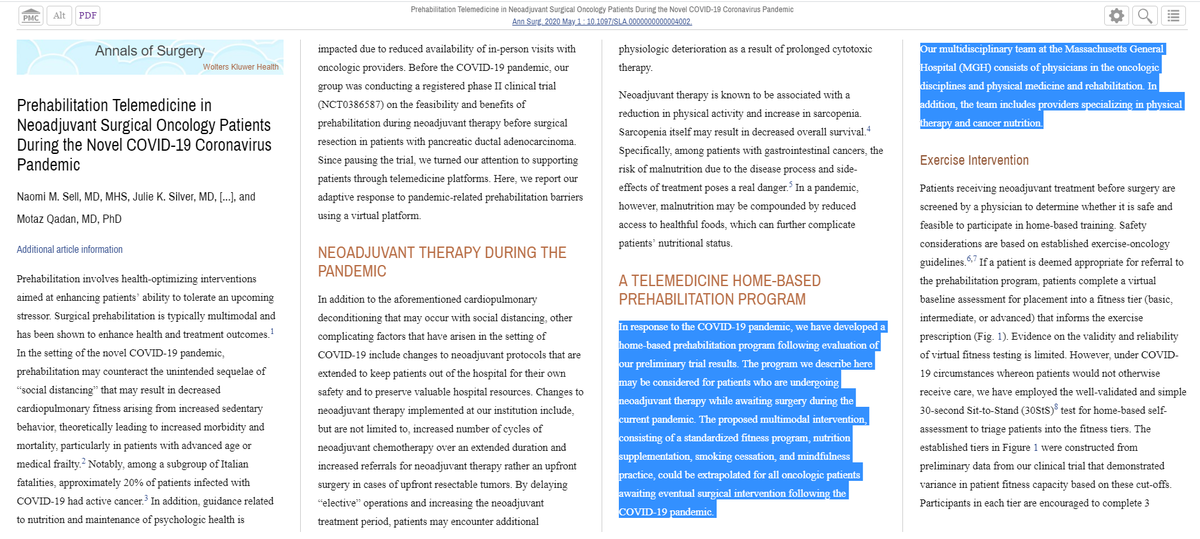 PMC Alt PDF

Prehabilitation Telemedicine in Neoadjuvant Surgical Oncology Patients During the Novel COVID-19 Coronavirus Pandemic
Ann Surg. 2020 May 1 : 10.1097/SLA.0000000000004002.

Annals of Surgery
Wolters Kluwer Health

Prehabilitation Telemedicine in Neoadjuvant Surgical Oncology Patients During the Novel COVID-19 Coronavirus Pandemic

Naomi M. Sell, MD, MHS, Julie K. Silver, MD, [...], and Motaz Qadan, MD, PhD

Additional article information

Prehabilitation involves health-optimizing interventions aimed at enhancing patients' ability to tolerate an upcoming stressor. Surgical prehabilitation is typically multimodal and has been shown to enhance health and treatment outcomes.$^1$ In the setting of the novel COVID-19 pandemic, prehabilitation may counteract the unintended sequelae of "social distancing" that may result in decreased cardiopulmonary fitness arising from increased sedentary behavior, theoretically leading to increased morbidity and mortality, particularly in patients with advanced age or medical frailty.$^2$ Notably, among a subgroup of Italian fatalities, approximately 20% of patients infected with COVID-19 had active cancer.$^3$ In addition, guidance related to nutrition and maintenance of psychologic health is impacted due to reduced availability of in-person visits with oncologic providers. Before the COVID-19 pandemic, our group was conducting a registered phase II clinical trial (NCT0386587) on the feasibility and benefits of prehabilitation during neoadjuvant therapy before surgical resection in patients with pancreatic ductal adenocarcinoma. Since pausing the trial, we turned our attention to supporting patients through telemedicine platforms. Here, we report our adaptive response to pandemic-related prehabilitation barriers using a virtual platform.

NEOADJUVANT THERAPY DURING THE PANDEMIC

In addition to the aforementioned cardiopulmonary deconditioning that may occur with social distancing, other complicating factors that have arisen in the setting of COVID-19 include changes to neoadjuvant protocols that are extended to keep patients out of the hospital for their own safety and to preserve valuable hospital resources. Changes to neoadjuvant therapy implemented at our institution include, but are not limited to, increased number of cycles of neoadjuvant chemotherapy over an extended duration and increased referrals for neoadjuvant therapy rather an upfront surgery in cases of upfront resectable tumors. By delaying "elective" operations and increasing the neoadjuvant treatment period, patients may encounter additional physiologic deterioration as a result of prolonged cytotoxic therapy.

Neoadjuvant therapy is known to be associated with a reduction in physical activity and increase in sarcopenia. Sarcopenia itself may result in decreased overall survival.$^4$ Specifically, among patients with gastrointestinal cancers, the risk of malnutrition due to the disease process and side-effects of treatment poses a real danger.$^5$ In a pandemic, however, malnutrition may be compounded by reduced access to healthful foods, which can further complicate patients' nutritional status.

A TELEMEDICINE HOME-BASED PREHABILITATION PROGRAM

In response to the COVID-19 pandemic, we have developed a home-based prehabilitation program following evaluation of our preliminary trial results. The program we describe here may be considered for patients who are undergoing neoadjuvant therapy while awaiting surgery during the current pandemic. The proposed multimodal intervention, consisting of a standardized fitness program, nutrition supplementation, smoking cessation, and mindfulness practice, could be extrapolated for all oncologic patients awaiting eventual surgical intervention following the COVID-19 pandemic.

Our multidisciplinary team at the Massachusetts General Hospital (MGH) consists of physicians in the oncologic disciplines and physical medicine and rehabilitation. In addition, the team includes providers specializing in physical therapy and cancer nutrition.

Exercise Intervention

Patients receiving neoadjuvant treatment before surgery are screened by a physician to determine whether it is safe and feasible to participate in home-based training. Safety considerations are based on established exercise-oncology guidelines.$^{6,7}$ If a patient is deemed appropriate for referral to the prehabilitation program, patients complete a virtual baseline assessment for placement into a fitness tier (basic, intermediate, or advanced) that informs the exercise prescription (Fig. 1). Evidence on the validity and reliability of virtual fitness testing is limited. However, under COVID-19 circumstances whereon patients would not otherwise receive care, we have employed the well-validated and simple 30-second Sit-to-Stand (30StS)$^8$ test for home-based self-assessment to triage patients into the fitness tiers. The established tiers in Figure 1 were constructed from preliminary data from our clinical trial that demonstrated variance in patient fitness capacity based on these cut-offs. Participants in each tier are encouraged to complete 3